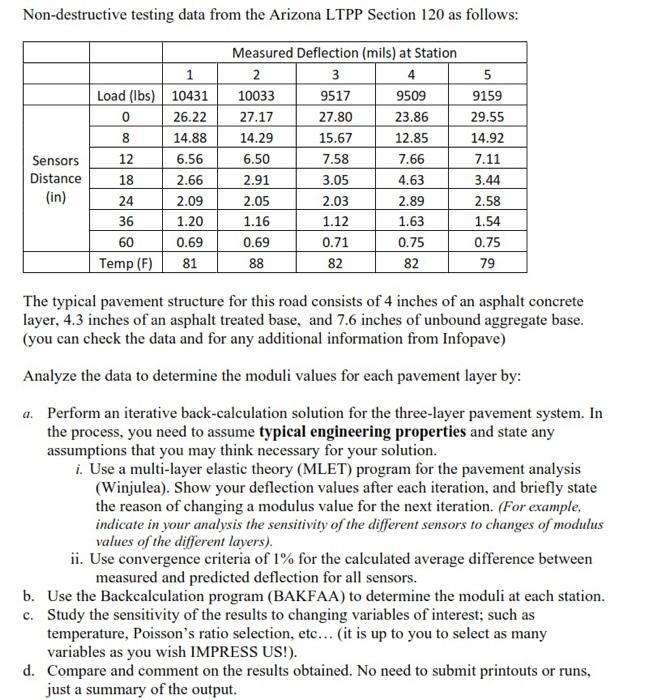 Non-destructive testing data from the Arizona LTPP Section 120 as follows:

| | | Measured Deflection (mils) at Station | | | | |
|---|---|---|---|---|---|---|
| | | 1 | 2 | 3 | 4 | 5 |
| | Load (lbs) | 10431 | 10033 | 9517 | 9509 | 9159 |
| Sensors Distance (in) | 0 | 26.22 | 27.17 | 27.80 | 23.86 | 29.55 |
| | 8 | 14.88 | 14.29 | 15.67 | 12.85 | 14.92 |
| | 12 | 6.56 | 6.50 | 7.58 | 7.66 | 7.11 |
| | 18 | 2.66 | 2.91 | 3.05 | 4.63 | 3.44 |
| | 24 | 2.09 | 2.05 | 2.03 | 2.89 | 2.58 |
| | 36 | 1.20 | 1.16 | 1.12 | 1.63 | 1.54 |
| | 60 | 0.69 | 0.69 | 0.71 | 0.75 | 0.75 |
| | Temp (F) | 81 | 88 | 82 | 82 | 79 |

The typical pavement structure for this road consists of 4 inches of an asphalt concrete layer, 4.3 inches of an asphalt treated base, and 7.6 inches of unbound aggregate base. (you can check the data and for any additional information from Infopave)

Analyze the data to determine the moduli values for each pavement layer by:

a. Perform an iterative back-calculation solution for the three-layer pavement system. In the process, you need to assume typical engineering properties and state any assumptions that you may think necessary for your solution.
i. Use a multi-layer elastic theory (MLET) program for the pavement analysis (Winjulea). Show your deflection values after each iteration, and briefly state the reason of changing a modulus value for the next iteration. (For example, indicate in your analysis the sensitivity of the different sensors to changes of modulus values of the different layers).
ii. Use convergence criteria of 1% for the calculated average difference between measured and predicted deflection for all sensors.
b. Use the Backcalculation program (BAKFAA) to determine the moduli at each station.
c. Study the sensitivity of the results to changing variables of interest; such as temperature, Poisson's ratio selection, etc... (it is up to you to select as many variables as you wish IMPRESS US!).
d. Compare and comment on the results obtained. No need to submit printouts or runs, just a summary of the output.